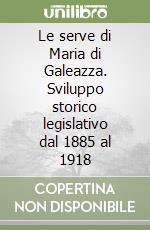 unilibro

Le serve di Maria di Galeazza. Sviluppo storico legislativo dal 1885 al 1918

COPERTINA NON DISPONIBILE